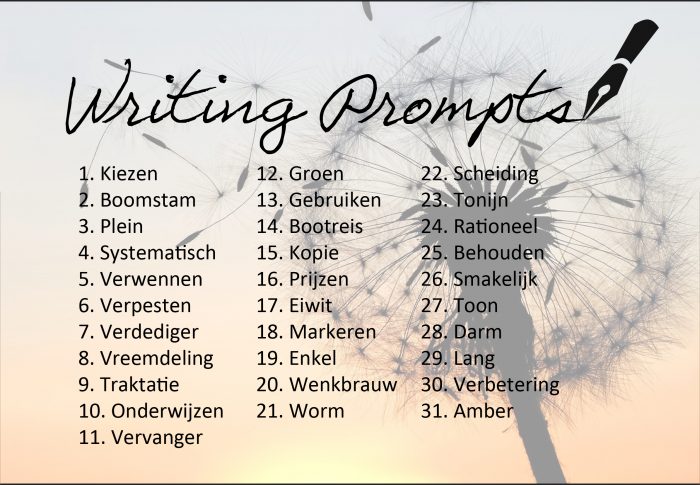 Writing Prompts

1. Kiezen
2. Boomstam
3. Plein
4. Systematisch
5. Verwennen
6. Verpesten
7. Verdediger
8. Vreemdeling
9. Traktatie
10. Onderwijzen
11. Vervanger

12. Groen
13. Gebruiken
14. Bootreis
15. Kopie
16. Prijzen
17. Eiwit
18. Markeren
19. Enkel
20. Wenkbrauw
21. Worm

22. Scheiding
23. Tonijn
24. Rationeel
25. Behouden
26. Smakelijk
27. Toon
28. Darm
29. Lang
30. Verbetering
31. Amber